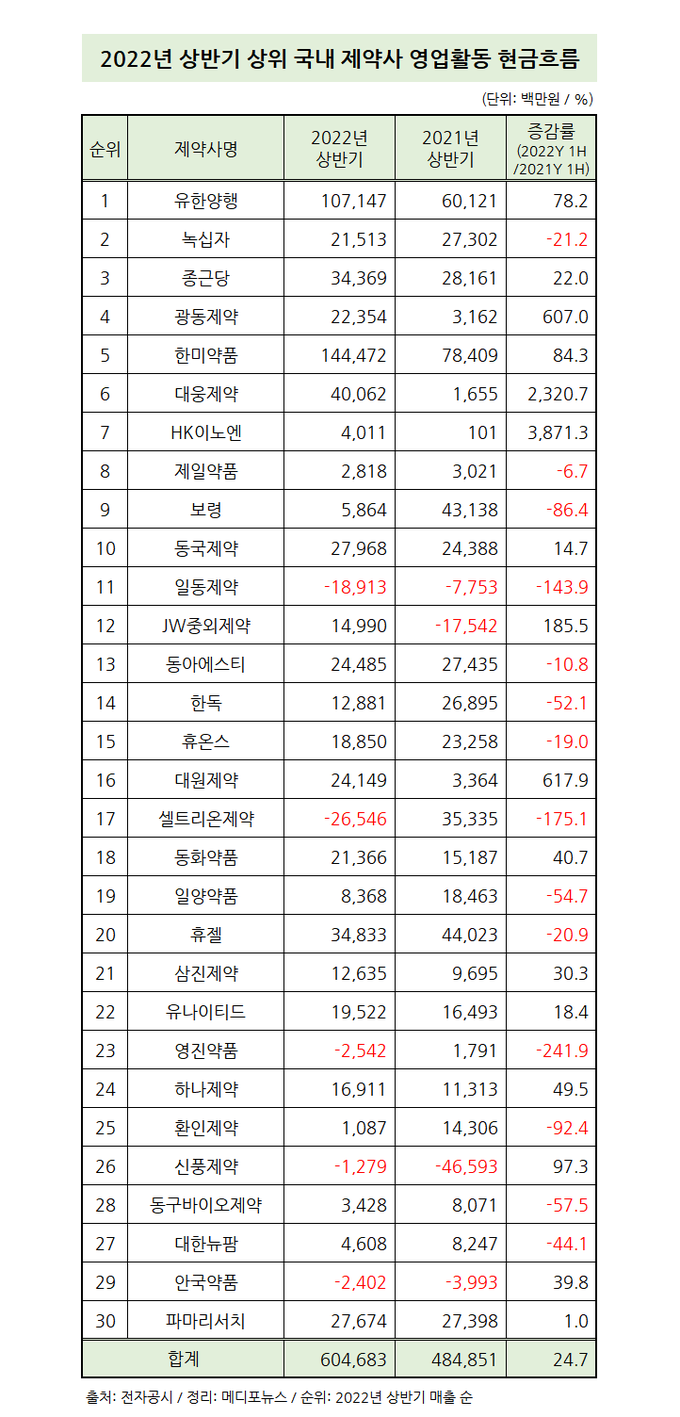 2022년 상반기 상위 국내 제약사 영업활동 현금흐름

(단위: 백만원 / %)

| 순위 | 제약사명 | 2022년 상반기 | 2021년 상반기 | 증감률 (2022Y 1H /2021Y 1H) |
|---|---|---|---|---|
| 1 | 유한양행 | 107,147 | 60,121 | 78.2 |
| 2 | 녹십자 | 21,513 | 27,302 | -21.2 |
| 3 | 종근당 | 34,369 | 28,161 | 22.0 |
| 4 | 광동제약 | 22,354 | 3,162 | 607.0 |
| 5 | 한미약품 | 144,472 | 78,409 | 84.3 |
| 6 | 대웅제약 | 40,062 | 1,655 | 2,320.7 |
| 7 | HK이노엔 | 4,011 | 101 | 3,871.3 |
| 8 | 제일약품 | 2,818 | 3,021 | -6.7 |
| 9 | 보령 | 5,864 | 43,138 | -86.4 |
| 10 | 동국제약 | 27,968 | 24,388 | 14.7 |
| 11 | 일동제약 | -18,913 | -7,753 | -143.9 |
| 12 | JW중외제약 | 14,990 | -17,542 | 185.5 |
| 13 | 동아에스티 | 24,485 | 27,435 | -10.8 |
| 14 | 한독 | 12,881 | 26,895 | -52.1 |
| 15 | 휴온스 | 18,850 | 23,258 | -19.0 |
| 16 | 대원제약 | 24,149 | 3,364 | 617.9 |
| 17 | 셀트리온제약 | -26,546 | 35,335 | -175.1 |
| 18 | 동화약품 | 21,366 | 15,187 | 40.7 |
| 19 | 일양약품 | 8,368 | 18,463 | -54.7 |
| 20 | 휴젤 | 34,833 | 44,023 | -20.9 |
| 21 | 삼진제약 | 12,635 | 9,695 | 30.3 |
| 22 | 유나이티드 | 19,522 | 16,493 | 18.4 |
| 23 | 영진약품 | -2,542 | 1,791 | -241.9 |
| 24 | 하나제약 | 16,911 | 11,313 | 49.5 |
| 25 | 환인제약 | 1,087 | 14,306 | -92.4 |
| 26 | 신풍제약 | -1,279 | -46,593 | 97.3 |
| 28 | 동구바이오제약 | 3,428 | 8,071 | -57.5 |
| 27 | 대한뉴팜 | 4,608 | 8,247 | -44.1 |
| 29 | 안국약품 | -2,402 | -3,993 | 39.8 |
| 30 | 파마리서치 | 27,674 | 27,398 | 1.0 |
| 합계 | | 604,683 | 484,851 | 24.7 |

출처: 전자공시 / 정리: 메디포뉴스 / 순위: 2022년 상반기 매출 순